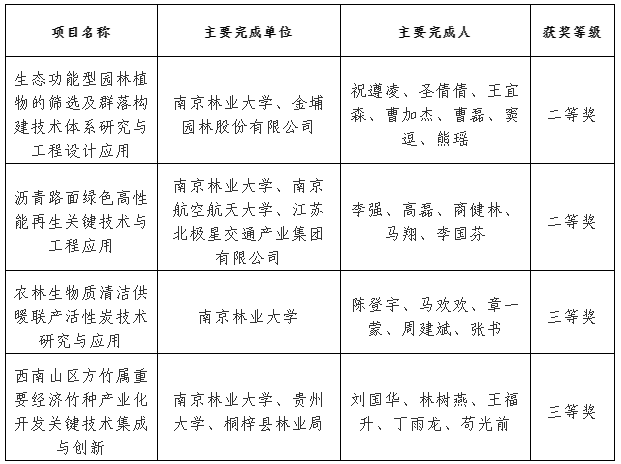 | 项目名称 | 主要完成单位 | 主要完成人 | 获奖等级 |
|---|---|---|---|
| 生态功能型园林植物的筛选及群落构建技术体系研究与工程设计应用 | 南京林业大学、金埔园林股份有限公司 | 祝遵凌、圣倩倩、王宜森、曹加杰、曹磊、窦逗、熊瑶 | 二等奖 |
| 沥青路面绿色高性能再生关键技术与工程应用 | 南京林业大学、南京航空航天大学、江苏北极星交通产业集团有限公司 | 李强、高磊、商健林、马翔、李国芬 | 二等奖 |
| 农林生物质清洁供暖联产活性炭技术研究与应用 | 南京林业大学 | 陈登宇、马欢欢、章一蒙、周建斌、张书 | 三等奖 |
| 西南山区方竹属重要经济竹种产业化开发关键技术集成与创新 | 南京林业大学、贵州大学、桐梓县林业局 | 刘国华、林树燕、王福升、丁雨龙、苟光前 | 三等奖 |